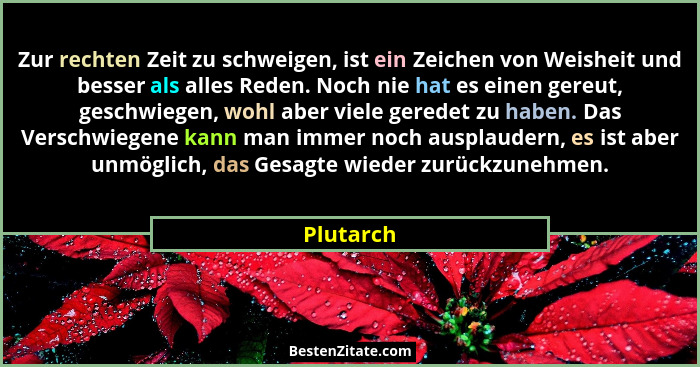 Zur rechten Zeit zu schweigen, ist ein Zeichen von Weisheit und besser als alles Reden. Noch nie hat es einen gereut, geschwiegen, wohl aber viele geredet zu haben. Das Verschwiegene kann man immer noch ausplaudern, es ist aber unmöglich, das Gesagte wieder zurückzunehmen.

Plutarch

BestenZitate.com